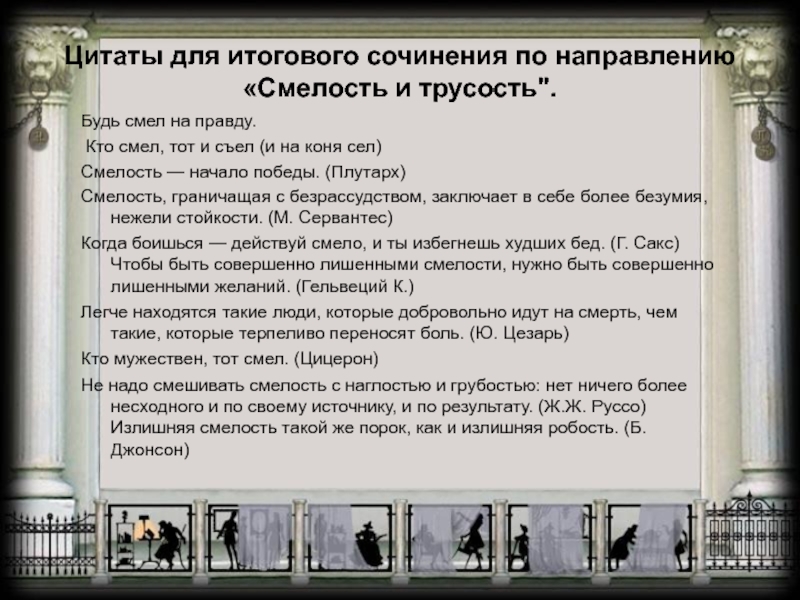 Цитаты для итогового сочинения по направлению «Смелость и трусость".

Будь смел на правду.

Кто смел, тот и съел (и на коня сел)

Смелость — начало победы. (Плутарх)

Смелость, граничащая с безрассудством, заключает в себе более безумия, нежели стойкости. (М. Сервантес)

Когда боишься — действуй смело, и ты избегнешь худших бед. (Г. Сакс) Чтобы быть совершенно лишенными смелости, нужно быть совершенно лишенными желаний. (Гельвеций К.)

Легче находятся такие люди, которые добровольно идут на смерть, чем такие, которые терпеливо переносят боль. (Ю. Цезарь)

Кто мужествен, тот смел. (Цицерон)

Не надо смешивать смелость с наглостью и грубостью: нет ничего более несходного и по своему источнику, и по результату. (Ж.Ж. Руссо) Излишняя смелость такой же порок, как и излишняя робость. (Б. Джонсон)